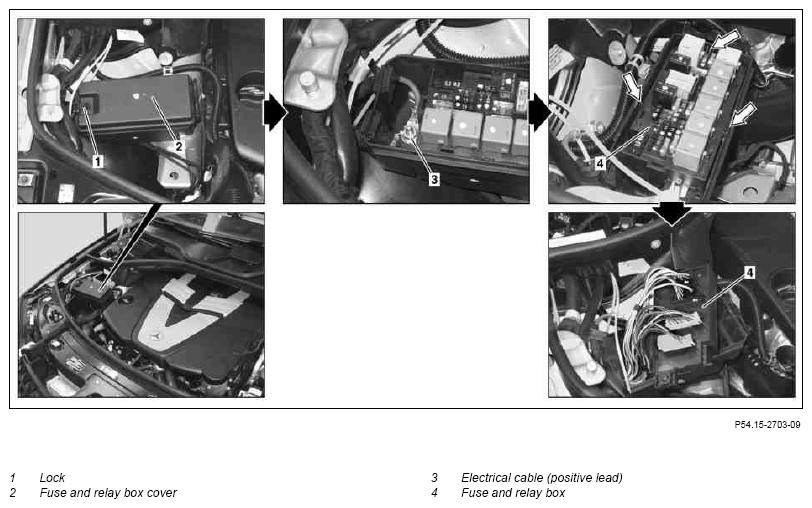 1
2
3
4
4

P54.15-2703-09

1 Lock
2 Fuse and relay box cover

3 Electrical cable (positive lead)
4 Fuse and relay box